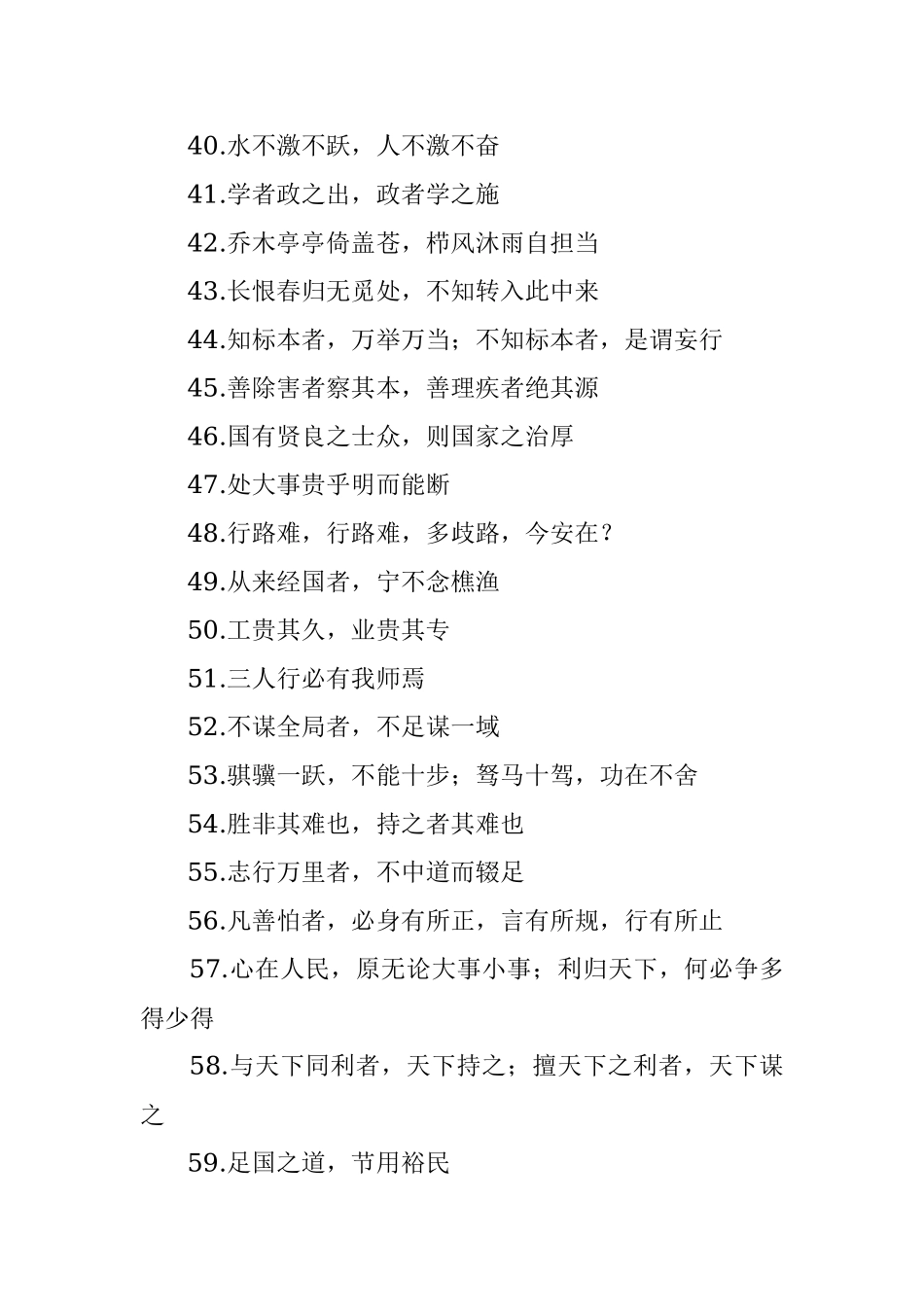 40.水不激不跃，人不激不奋

41.学者政之出，政者学之施

42.乔木亭亭倚盖苍，栉风沐雨自担当

43.长恨春归无觅处，不知转入此中来

44.知标本者，万举万当；不知标本者，是谓妄行

45.善除害者察其本，善理疾者绝其源

46.国有贤良之士众，则国家之治厚

47.处大事贵乎明而能断

48.行路难，行路难，多歧路，今安在？

49.从来经国者，宁不念樵渔

50.工贵其久，业贵其专

51.三人行必有我师焉

52.不谋全局者，不足谋一域

53.骐骥一跃，不能十步；驽马十驾，功在不舍

54.胜非其难也，持之者其难也

55.志行万里者，不中道而辍足

56.凡善怕者，必身有所正，言有所规，行有所止

57.心在人民，原无论大事小事；利归天下，何必争多得少得

58.与天下同利者，天下持之；擅天下之利者，天下谋之

59.足国之道，节用裕民